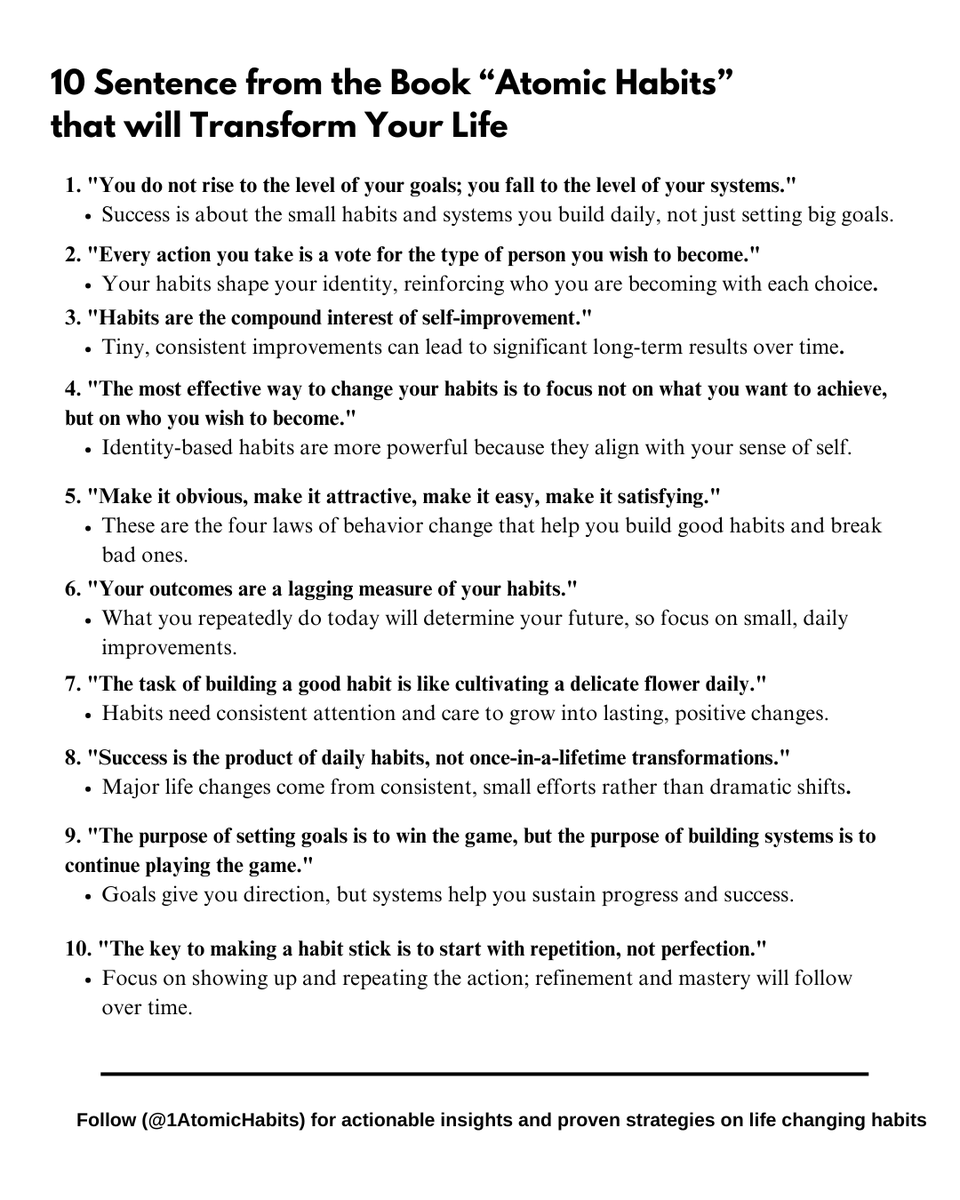 10 Sentence from the Book “Atomic Habits” that will Transform Your Life

1. "You do not rise to the level of your goals; you fall to the level of your systems."
• Success is about the small habits and systems you build daily, not just setting big goals.

2. "Every action you take is a vote for the type of person you wish to become."
• Your habits shape your identity, reinforcing who you are becoming with each choice.

3. "Habits are the compound interest of self-improvement."
• Tiny, consistent improvements can lead to significant long-term results over time.

4. "The most effective way to change your habits is to focus not on what you want to achieve, but on who you wish to become."
• Identity-based habits are more powerful because they align with your sense of self.

5. "Make it obvious, make it attractive, make it easy, make it satisfying."
• These are the four laws of behavior change that help you build good habits and break bad ones.

6. "Your outcomes are a lagging measure of your habits."
• What you repeatedly do today will determine your future, so focus on small, daily improvements.

7. "The task of building a good habit is like cultivating a delicate flower daily."
• Habits need consistent attention and care to grow into lasting, positive changes.

8. "Success is the product of daily habits, not once-in-a-lifetime transformations."
• Major life changes come from consistent, small efforts rather than dramatic shifts.

9. "The purpose of setting goals is to win the game, but the purpose of building systems is to continue playing the game."
• Goals give you direction, but systems help you sustain progress and success.

10. "The key to making a habit stick is to start with repetition, not perfection."
• Focus on showing up and repeating the action; refinement and mastery will follow over time.

Follow (@1AtomicHabits) for actionable insights and proven strategies on life changing habits